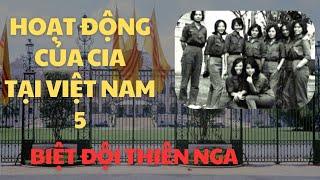 HOẠT ĐỘNG CỦA CIA TẠI VIỆT NAM 5

BIỆT ĐỘI THIÊN NGA